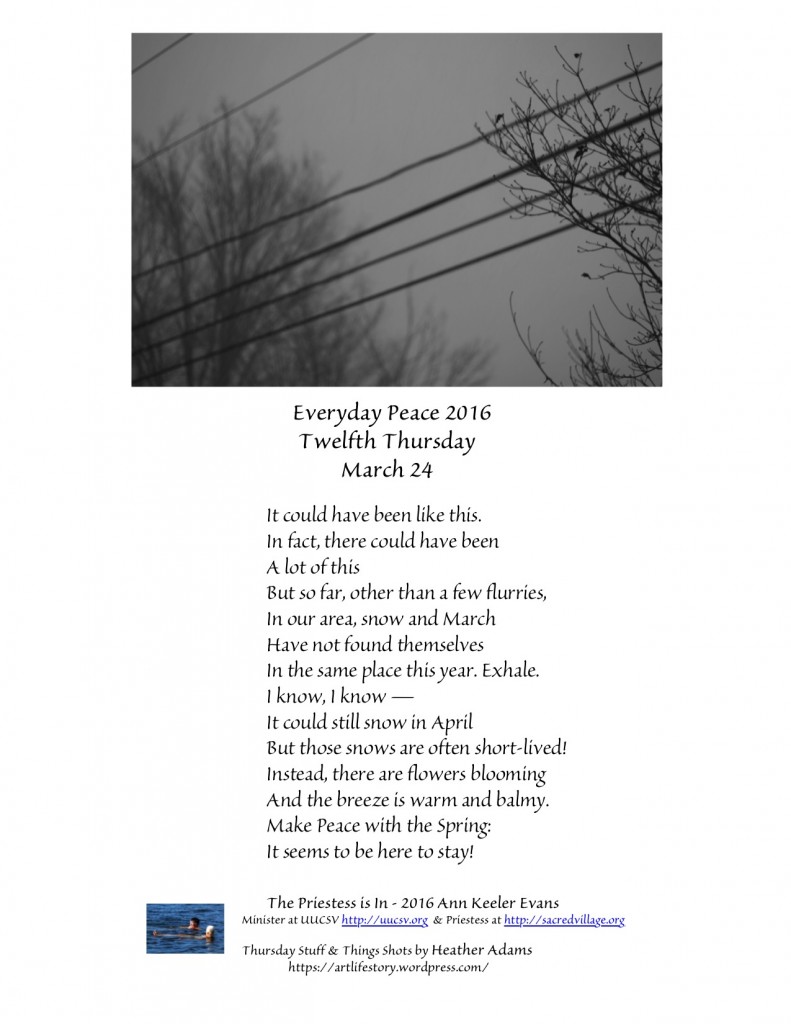 Everyday Peace 2016
Twelfth Thursday
March 24

It could have been like this.
In fact, there could have been
A lot of this
But so far, other than a few flurries,
In our area, snow and March
Have not found themselves
In the same place this year. Exhale.
I know, I know —
It could still snow in April
But those snows are often short-lived!
Instead, there are flowers blooming
And the breeze is warm and balmy.
Make Peace with the Spring:
It seems to be here to stay!

The Priestess is In - 2016 Ann Keeler Evans
Minister at UUCSV http://uucsv.org & Priestess at http://sacredvillage.org

Thursday Stuff & Things Shots by Heather Adams
https://artlifestory.wordpress.com/